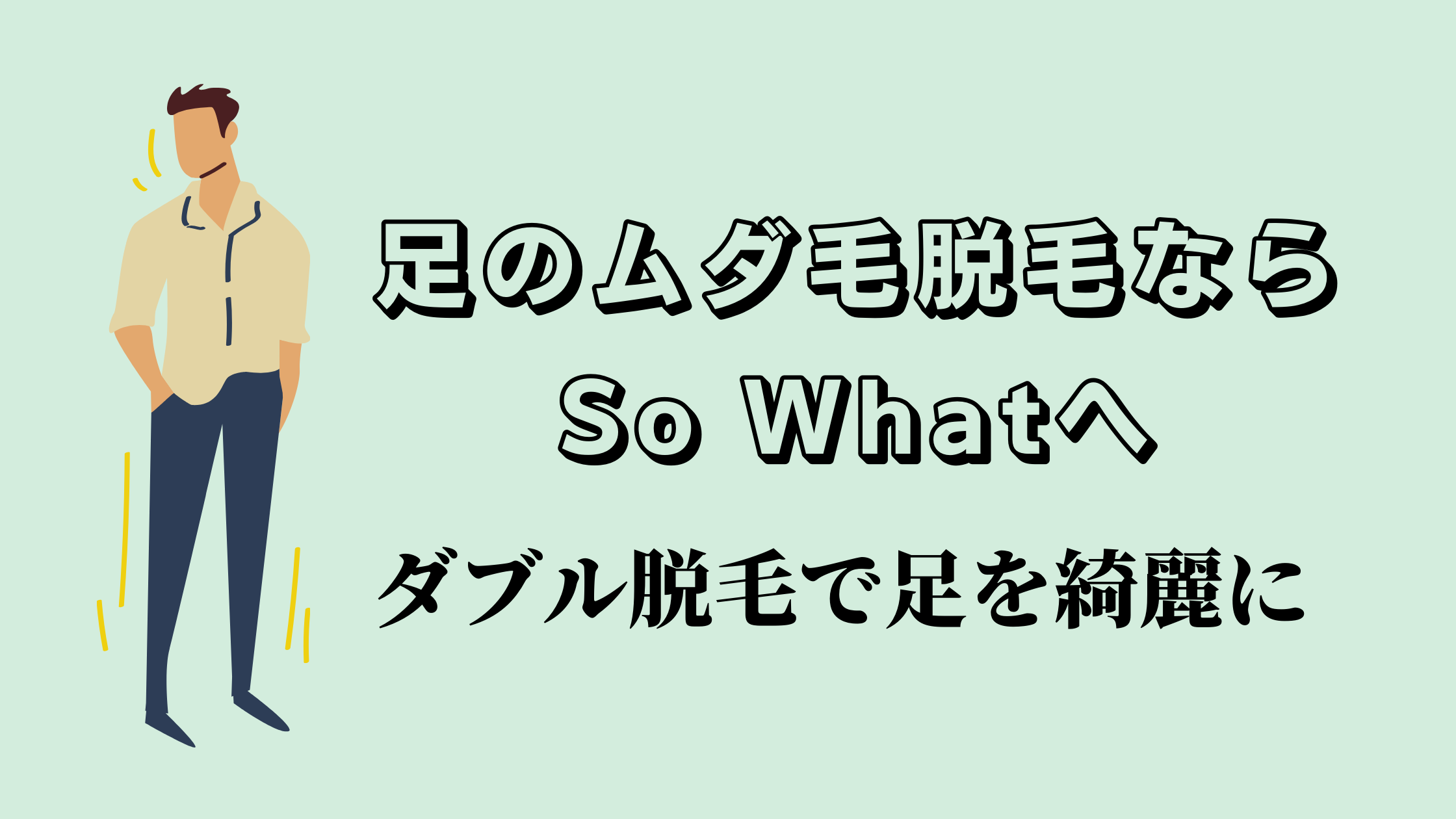 足のムダ毛脱毛なら
So Whatへ

ダブル脱毛で足を綺麗に